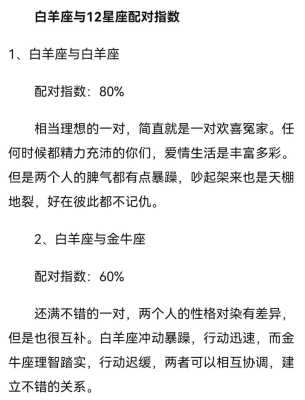 白羊座与12星座配对指数

1、白羊座与白羊座

配对指数：80%

相当理想的一对，简直就是一对欢喜冤家。任何时候都精力充沛的你们，爱情生活是丰富多彩。但是两个人的脾气都有点暴躁，吵起架来也是天棚地裂，好在彼此都不记仇。

2、白羊座与金牛座

配对指数：60%

还满不错的一对，两个人的性格对染有差异，但是也很互补。白羊座冲动暴躁，行动迅速，而金牛座理智踏实，行动迟缓，两者可以相互协调，建立不错的关系。